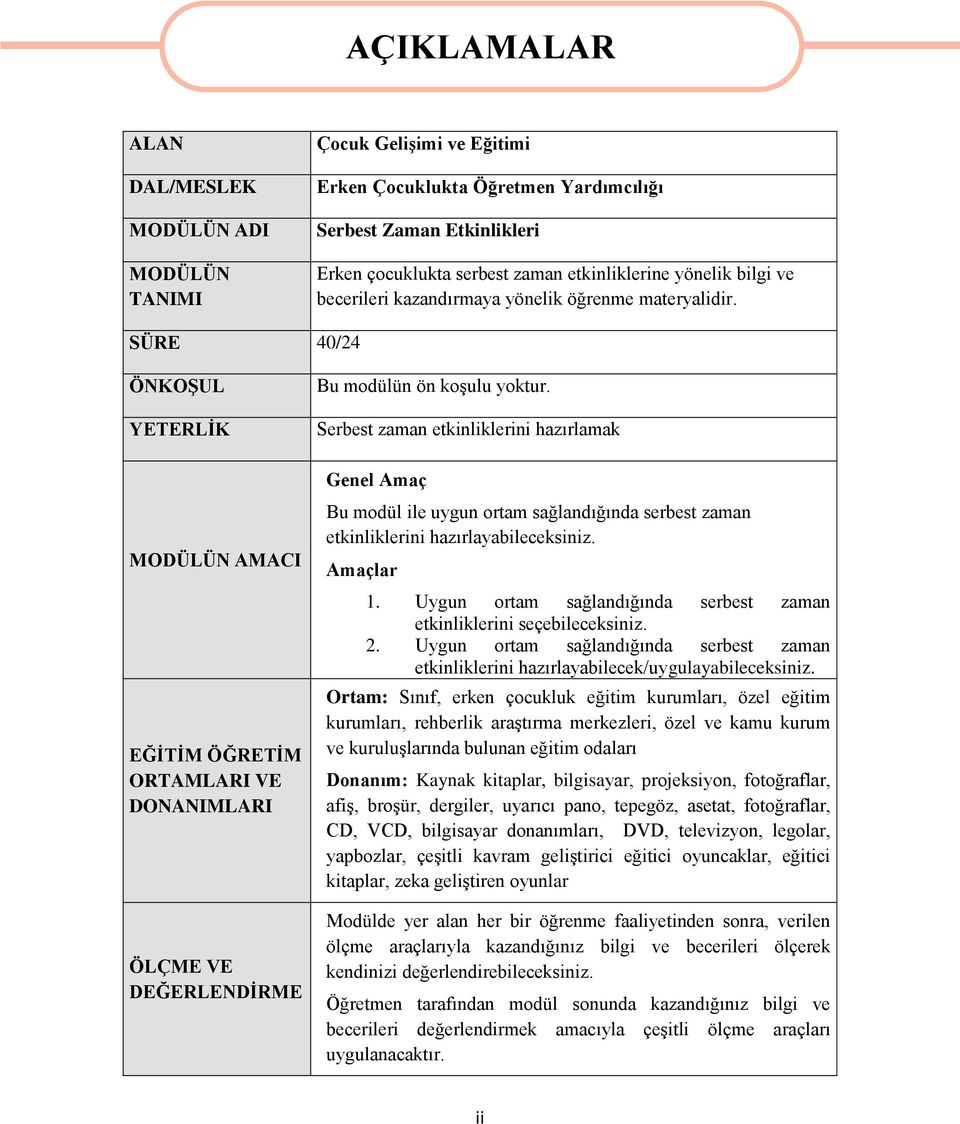 AÇIKLAMALAR

| ALAN | Çocuk Gelişimi ve Eğitimi |
|---|---|
| DAL/MESLEK | Erken Çocuklukta Öğretmen Yardımcılığı |
| MODÜLÜN ADI | Serbest Zaman Etkinlikleri |
| MODÜLÜN TANIMI | Erken çocuklukta serbest zaman etkinliklerine yönelik bilgi ve becerileri kazandırmaya yönelik öğrenme materyalidir. |
| SÜRE | 40/24 |
| ÖNKOŞUL | Bu modülün ön koşulu yoktur. |
| YETERLİK | Serbest zaman etkinliklerini hazırlamak |
| MODÜLÜN AMACI | Genel Amaç<br>Bu modül ile uygun ortam sağlandığında serbest zaman etkinliklerini hazırlayabileceksiniz.<br>Amaçlar<br>1. Uygun ortam sağlandığında serbest zaman etkinliklerini seçebileceksiniz.<br>2. Uygun ortam sağlandığında serbest zaman etkinliklerini hazırlayabilecek/uygulayabileceksiniz. |
| EĞİTİM ÖĞRETİM ORTAMLARI VE DONANIMLARI | Ortam: Sınıf, erken çocukluk eğitim kurumları, özel eğitim kurumları, rehberlik araştırma merkezleri, özel ve kamu kurum ve kuruluşlarında bulunan eğitim odaları<br>Donanım: Kaynak kitaplar, bilgisayar, projeksiyon, fotoğraflar, afiş, broşür, dergiler, uyarıcı pano, tepegöz, asetat, fotoğraflar, CD, VCD, bilgisayar donanımları, DVD, televizyon, legolar, yapbozlar, çeşitli kavram geliştirici eğitici oyuncaklar, eğitici kitaplar, zeka geliştiren oyunlar |
| ÖLÇME VE DEĞERLENDİRME | Modülde yer alan her bir öğrenme faaliyetinden sonra, verilen ölçme araçlarıyla kazandığınız bilgi ve becerileri ölçerek kendinizi değerlendirebileceksiniz.<br>Öğretmen tarafından modül sonunda kazandığınız bilgi ve becerileri değerlendirmek amacıyla çeşitli ölçme araçları uygulanacaktır. |

ii